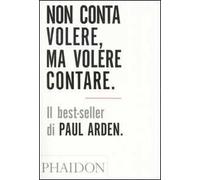 NON CONTA VOLERE, MA VOLERE CONTARE.

Il best-seller di PAUL ARDEN.

PHAIDON